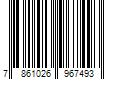 7 861026 967493